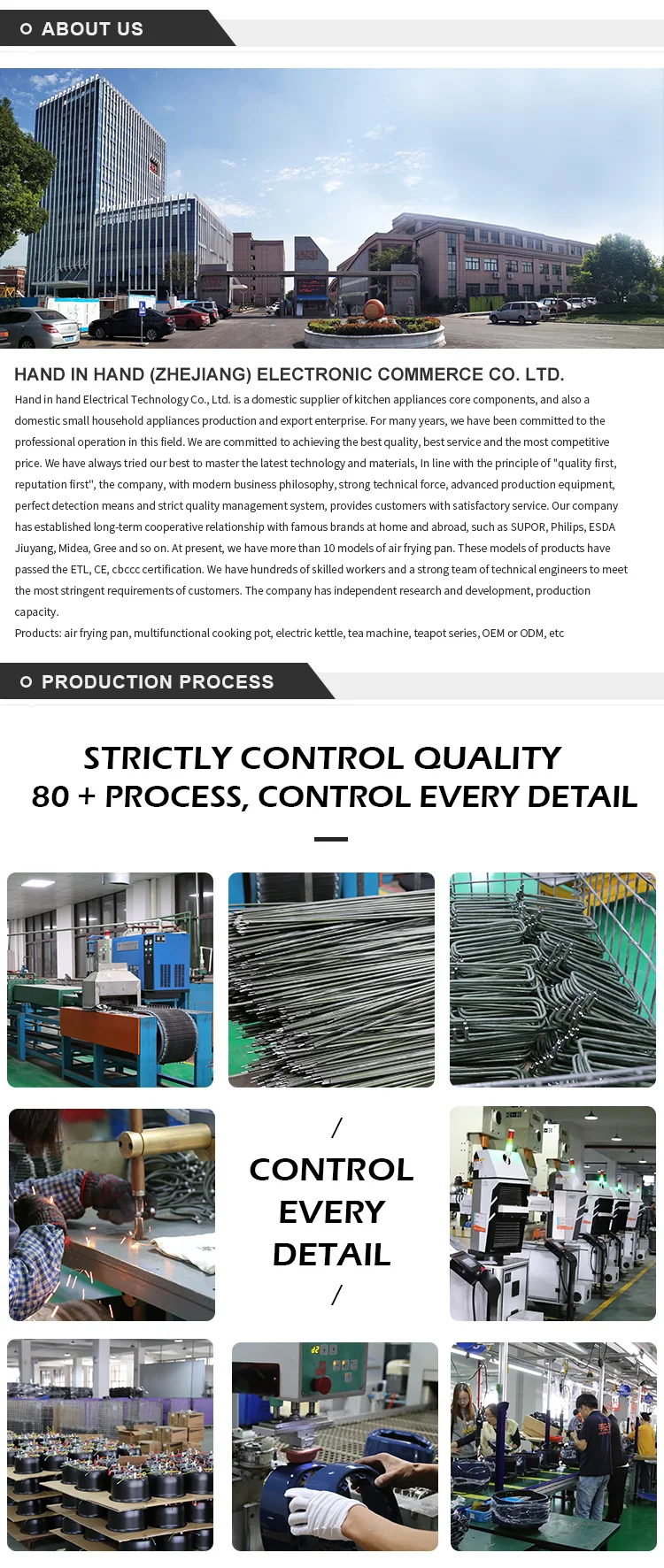 ABOUT US

HAND IN HAND (ZHEJIANG) ELECTRONIC COMMERCE CO. LTD.

Hand in hand Electrical Technology Co., Ltd. is a domestic supplier of kitchen appliances core components, and also a domestic small household appliances production and export enterprise. For many years, we have been committed to the professional operation in this field. We are committed to achieving the best quality, best service and the most competitive price. We have always tried our best to master the latest technology and materials, In line with the principle of "quality first, reputation first", the company, with modern business philosophy, strong technical force, advanced production equipment, perfect detection means and strict quality management system, provides customers with satisfactory service. Our company has established long-term cooperative relationship with famous brands at home and abroad, such as SUPOR, Philips, ESDA Jiuyang, Midea, Gree and so on. At present, we have more than 10 models of air frying pan. These models of products have passed the ETL, CE, cbccc certification. We have hundreds of skilled workers and a strong team of technical engineers to meet the most stringent requirements of customers. The company has independent research and development, production capacity.

Products: air frying pan, multifunctional cooking pot, electric kettle, tea machine, teapot series, OEM or ODM, etc

PRODUCTION PROCESS

STRICTLY CONTROL QUALITY
80 + PROCESS, CONTROL EVERY DETAIL

/
CONTROL
EVERY
DETAIL
/